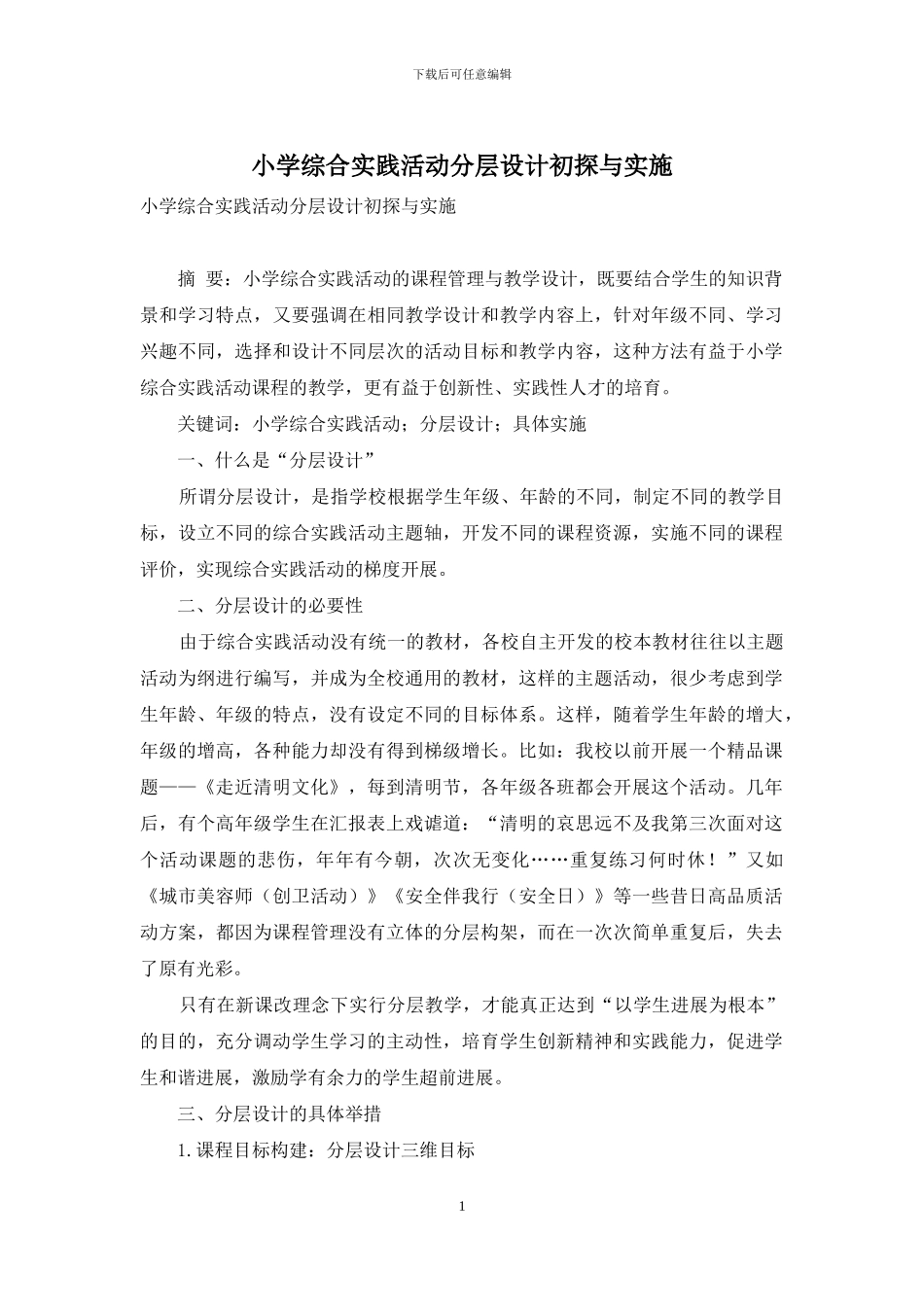 下载后可任意编辑

小学综合实践活动分层设计初探与实施

小学综合实践活动分层设计初探与实施

摘 要：小学综合实践活动的课程管理与教学设计，既要结合学生的知识背景和学习特点，又要强调在相同教学设计和教学内容上，针对年级不同、学习兴趣不同，选择和设计不同层次的活动目标和教学内容，这种方法有益于小学综合实践活动课程的教学，更有益于创新性、实践性人才的培育。

关键词：小学综合实践活动；分层设计；具体实施

一、什么是“分层设计”

所谓分层设计，是指学校根据学生年级、年龄的不同，制定不同的教学目标，设立不同的综合实践活动主题轴，开发不同的课程资源，实施不同的课程评价，实现综合实践活动的梯度开展。

二、分层设计的必要性

由于综合实践活动没有统一的教材，各校自主开发的校本教材往往以主题活动为纲进行编写，并成为全校通用的教材，这样的主题活动，很少考虑到学生年龄、年级的特点，没有设定不同的目标体系。这样，随着学生年龄的增大，年级的增高，各种能力却没有得到梯级增长。比如：我校以前开展一个精品课题——《走近清明文化》，每到清明节，各年级各班都会开展这个活动。几年后，有个高年级学生在汇报表上戏谑道：“清明的哀思远不及我第三次面对这个活动课题的悲伤，年年有今朝，次次无变化……重复练习何时休！”又如《城市美容师（创卫活动）》《安全伴我行（安全日）》等一些昔日高品质活动方案，都因为课程管理没有立体的分层构架，而在一次次简单重复后，失去了原有光彩。

只有在新课改理念下实行分层教学，才能真正达到“以学生进展为根本”的目的，充分调动学生学习的主动性，培育学生创新精神和实践能力，促进学生和谐进展，激励学有余力的学生超前进展。

三、分层设计的具体举措

1. 课程目标构建：分层设计三维目标

1